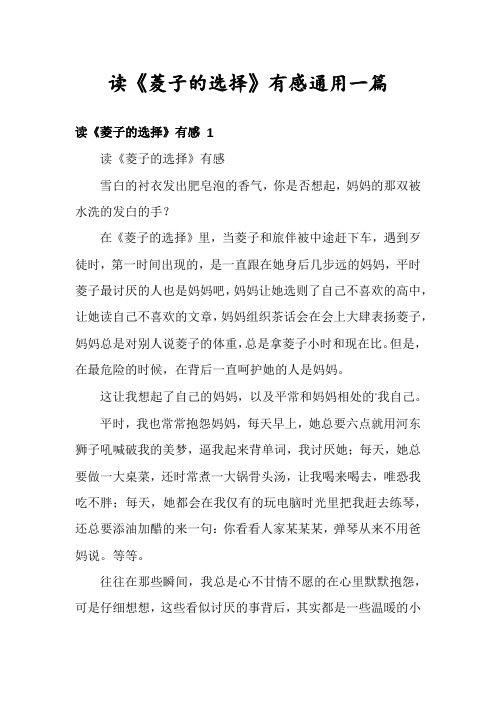 读《菱子的选择》有感通用一篇

读《菱子的选择》有感 1

读《菱子的选择》有感

雪白的衬衣发出肥皂泡的香气，你是否想起，妈妈的那双被水洗的发白的手？

在《菱子的选择》里，当菱子和旅伴被中途赶下车，遇到歹徒时，第一时间出现的，是一直跟在她身后几步远的妈妈，平时菱子最讨厌的人也是妈妈吧，妈妈让她选则了自己不喜欢的高中，让她读自己不喜欢的文章，妈妈组织茶话会在会上大肆表扬菱子，妈妈总是对别人说菱子的体重，总是拿菱子小时和现在比。但是，在最危险的时候，在背后一直呵护她的人是妈妈。

这让我想起了自己的妈妈，以及平常和妈妈相处的'我自己。

平时，我也常常抱怨妈妈，每天早上，她总要六点就用河东狮子吼喊破我的美梦，逼我起来背单词，我讨厌她；每天，她总要做一大桌菜，还时常煮一大锅骨头汤，让我喝来喝去，唯恐我吃不胖；每天，她都会在我仅有的玩电脑时光里把我赶去练琴，还总要添油加醋的来一句：你看看人家某某某，弹琴从来不用爸妈说。等等。

往往在那些瞬间，我总是心不甘情不愿的在心里默默抱怨，可是仔细想想，这些看似讨厌的事背后，其实都是一些温暖的小